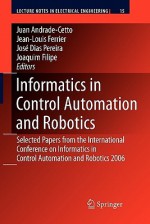 LECTURE NOTES IN ELECTRICAL ENGINEERING | 15

Juan Andrade-Cetto
Jean-Louis Ferrier
José Dias Pereira
Joaquim Filipe
Editors

Informatics in Control Automation and Robotics

Selected Papers from the International Conference on Informatics in Control Automation and Robotics 2006

Springer